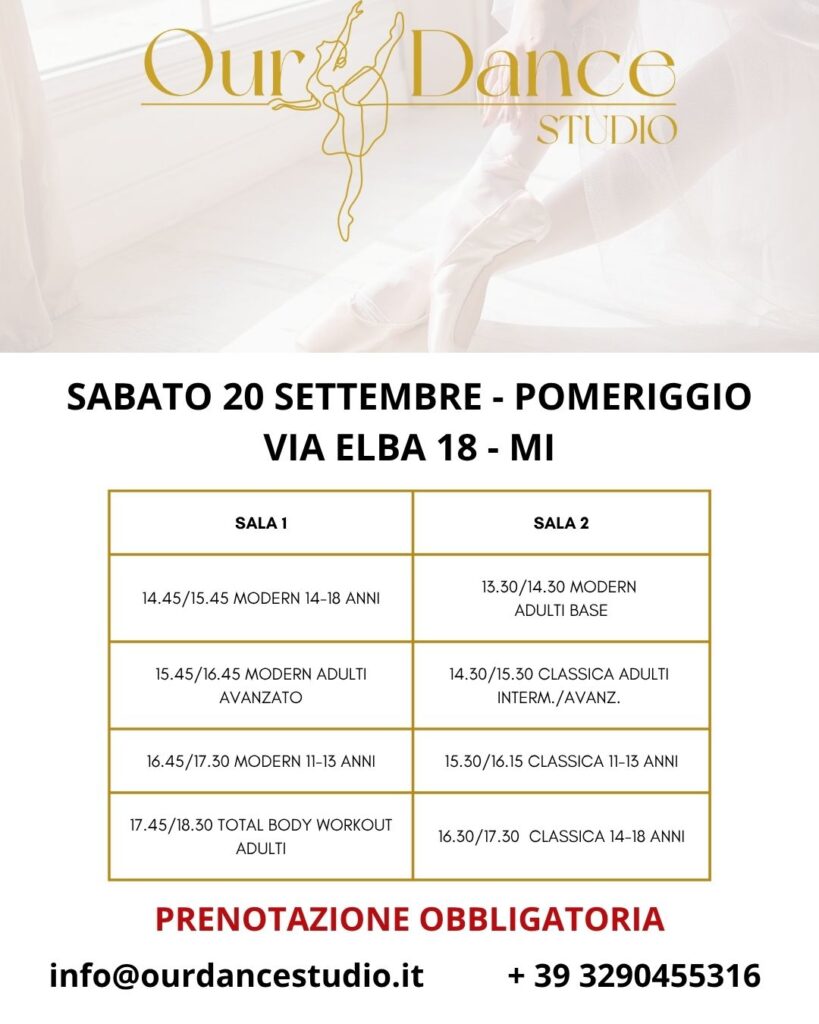 Our Dance
STUDIO

SABATO 20 SETTEMBRE - POMERIGGIO
VIA ELBA 18 - MI

| SALA 1 | SALA 2 |
|---|---|
| 14.45/15.45 MODERN 14-18 ANNI | 13.30/14.30 MODERN ADULTI BASE |
| 15.45/16.45 MODERN ADULTI AVANZATO | 14.30/15.30 CLASSICA ADULTI INTERM./AVANZ. |
| 16.45/17.30 MODERN 11-13 ANNI | 15.30/16.15 CLASSICA 11-13 ANNI |
| 17.45/18.30 TOTAL BODY WORKOUT ADULTI | 16.30/17.30 CLASSICA 14-18 ANNI |

PRENOTAZIONE OBBLIGATORIA

info@ourdancestudio.it + 39 3290455316